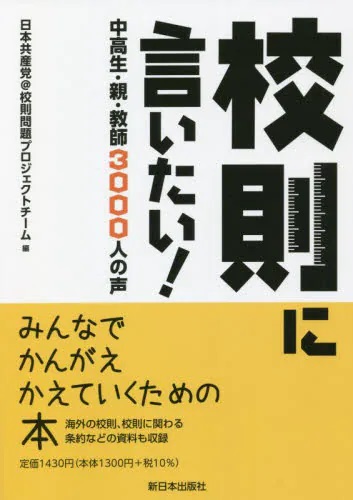 校則に言いたい!

中高生・親・教師3000人の声

日本共産党@校則問題プロジェクトチーム 編

みんなで
かんがえ
かえていくための
本

海外の校則、校則に関わる条約などの資料も収録

定価1430円(本体1300円+税10%)

新日本出版社